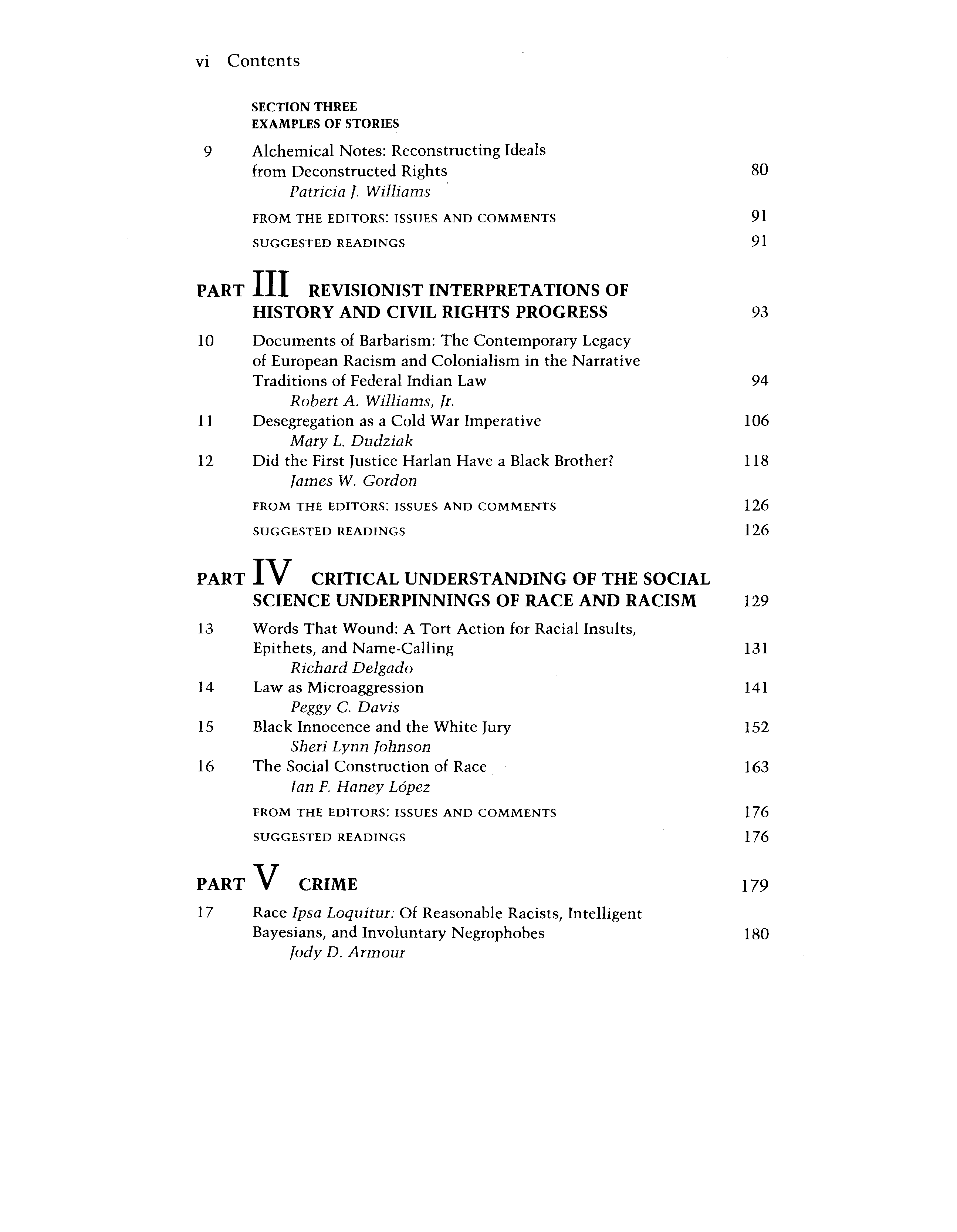 vi Contents

SECTION THREE
EXAMPLES OF STORIES

9 Alchemical Notes: Reconstructing Ideals from Deconstructed Rights 80
Patricia J. Williams

FROM THE EDITORS: ISSUES AND COMMENTS 91

SUGGESTED READINGS 91

PART III REVISIONIST INTERPRETATIONS OF HISTORY AND CIVIL RIGHTS PROGRESS 93

10 Documents of Barbarism: The Contemporary Legacy of European Racism and Colonialism in the Narrative Traditions of Federal Indian Law 94
Robert A. Williams, Jr.

11 Desegregation as a Cold War Imperative 106
Mary L. Dudziak

12 Did the First Justice Harlan Have a Black Brother? 118
James W. Gordon

FROM THE EDITORS: ISSUES AND COMMENTS 126

SUGGESTED READINGS 126

PART IV CRITICAL UNDERSTANDING OF THE SOCIAL SCIENCE UNDERPINNINGS OF RACE AND RACISM 129

13 Words That Wound: A Tort Action for Racial Insults, Epithets, and Name-Calling 131
Richard Delgado

14 Law as Microaggression 141
Peggy C. Davis

15 Black Innocence and the White Jury 152
Sheri Lynn Johnson

16 The Social Construction of Race 163
Ian F. Haney López

FROM THE EDITORS: ISSUES AND COMMENTS 176

SUGGESTED READINGS 176

PART V CRIME 179

17 Race Ipsa Loquitur: Of Reasonable Racists, Intelligent Bayesians, and Involuntary Negrophobes 180
Jody D. Armour